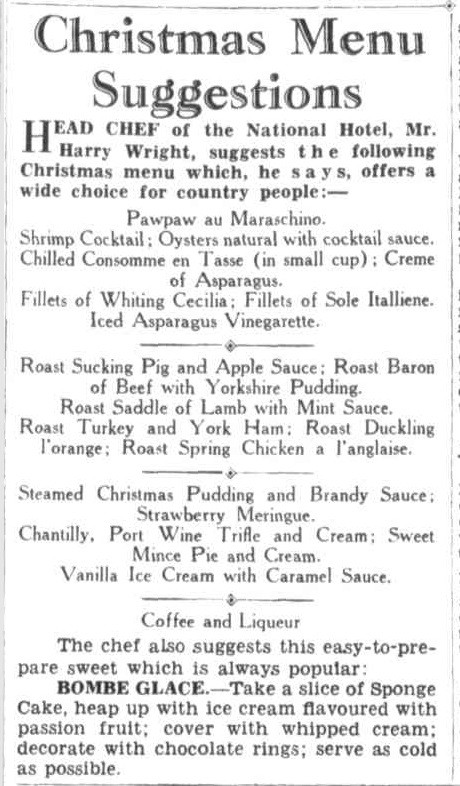 Christmas Menu Suggestions

HEAD CHEF of the National Hotel, Mr. Harry Wright, suggests the following Christmas menu which, he says, offers a wide choice for country people:—

Pawpaw au Maraschino.
Shrimp Cocktail; Oysters natural with cocktail sauce.
Chilled Consomme en Tasse (in small cup); Creme of Asparagus.
Fillets of Whiting Cecilia; Fillets of Sole Italliene.
Iced Asparagus Vinegarette.

Roast Sucking Pig and Apple Sauce; Roast Baron of Beef with Yorkshire Pudding.
Roast Saddle of Lamb with Mint Sauce.
Roast Turkey and York Ham; Roast Duckling l'orange; Roast Spring Chicken a l'anglaise.

Steamed Christmas Pudding and Brandy Sauce; Strawberry Meringue.
Chantilly, Port Wine Trifle and Cream; Sweet Mince Pie and Cream.
Vanilla Ice Cream with Caramel Sauce.

Coffee and Liqueur

The chef also suggests this easy-to-prepare sweet which is always popular:

BOMBE GLACE.—Take a slice of Sponge Cake, heap up with ice cream flavoured with passion fruit; cover with whipped cream; decorate with chocolate rings; serve as cold as possible.